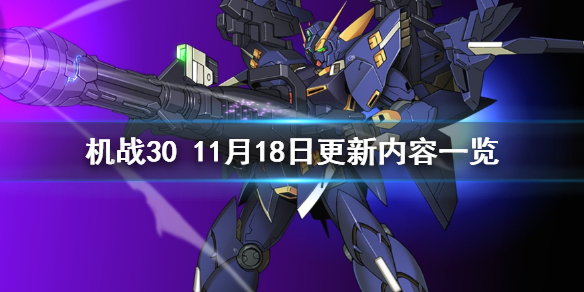 机战30 11月18日更新内容一览